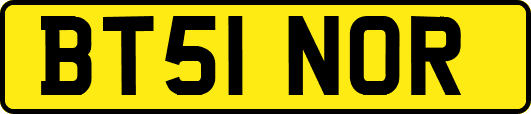 BT51 NOR